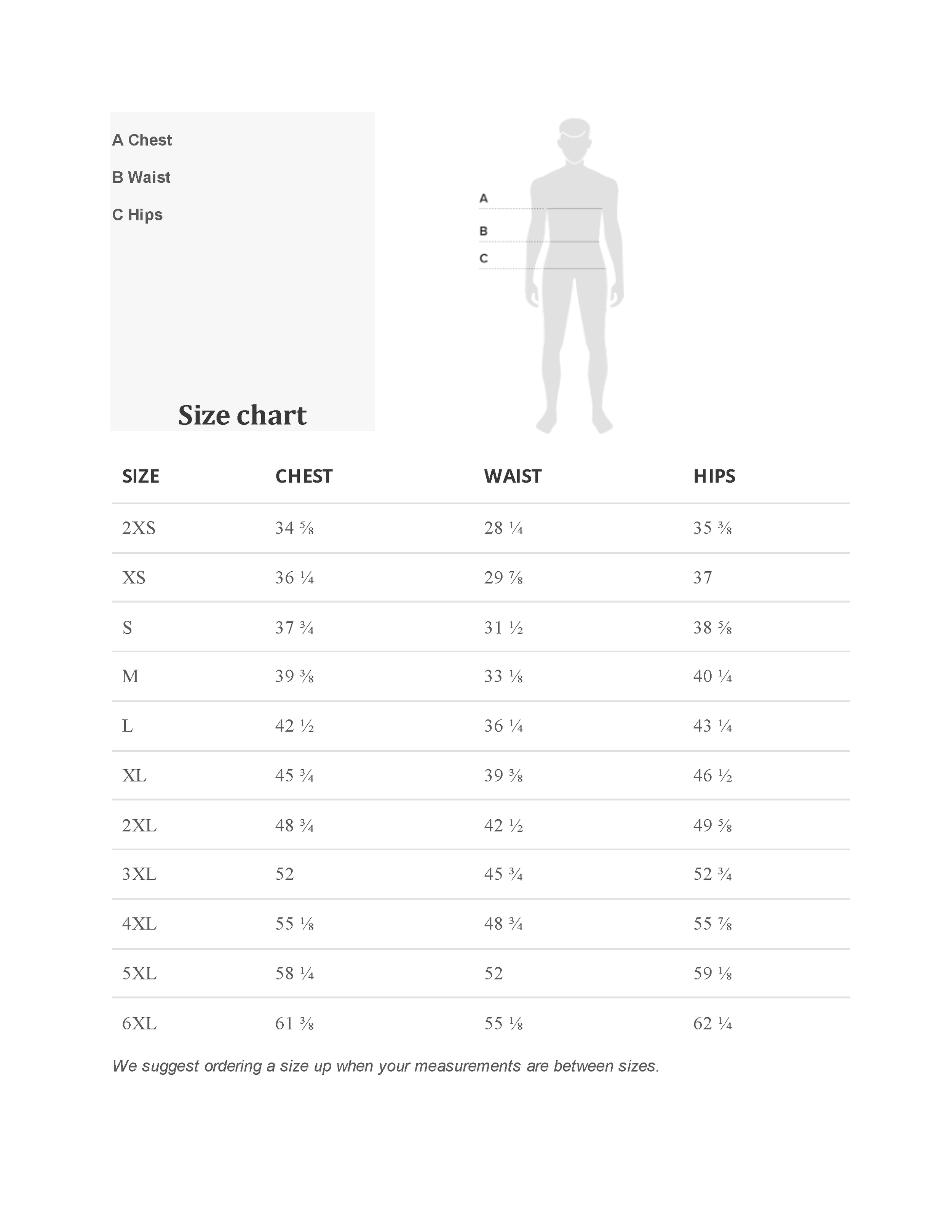 A Chest

B Waist

C Hips

Size chart

A

B

C

| SIZE | CHEST | WAIST | HIPS |
|---|---|---|---|
| 2XS | 34 ⅝ | 28 ¼ | 35 ⅜ |
| XS | 36 ¼ | 29 ⅞ | 37 |
| S | 37 ¾ | 31 ½ | 38 ⅝ |
| M | 39 ⅜ | 33 ⅛ | 40 ¼ |
| L | 42 ½ | 36 ¼ | 43 ¼ |
| XL | 45 ¾ | 39 ⅜ | 46 ½ |
| 2XL | 48 ¾ | 42 ½ | 49 ⅝ |
| 3XL | 52 | 45 ¾ | 52 ¾ |
| 4XL | 55 ⅛ | 48 ¾ | 55 ⅞ |
| 5XL | 58 ¼ | 52 | 59 ⅛ |
| 6XL | 61 ⅜ | 55 ⅛ | 62 ¼ |

We suggest ordering a size up when your measurements are between sizes.